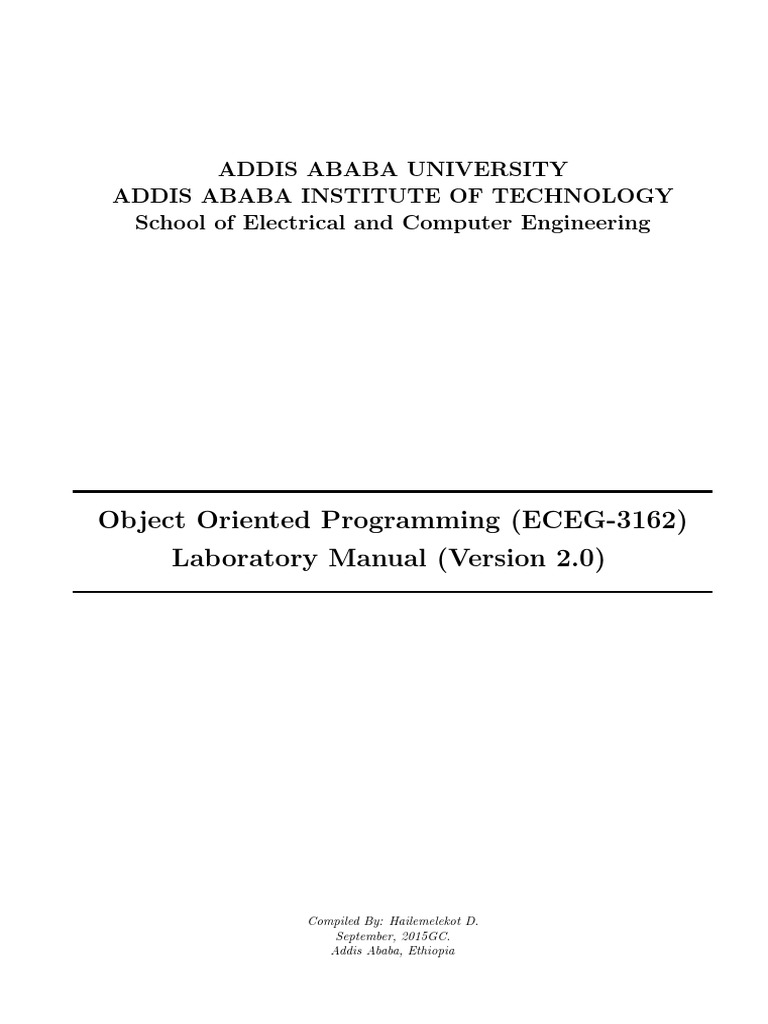 ADDIS ABABA UNIVERSITY
ADDIS ABABA INSTITUTE OF TECHNOLOGY
School of Electrical and Computer Engineering

Object Oriented Programming (ECEG-3162)
Laboratory Manual (Version 2.0)

Compiled By: Hailemelekot D.
September, 2015GC.
Addis Ababa, Ethiopia